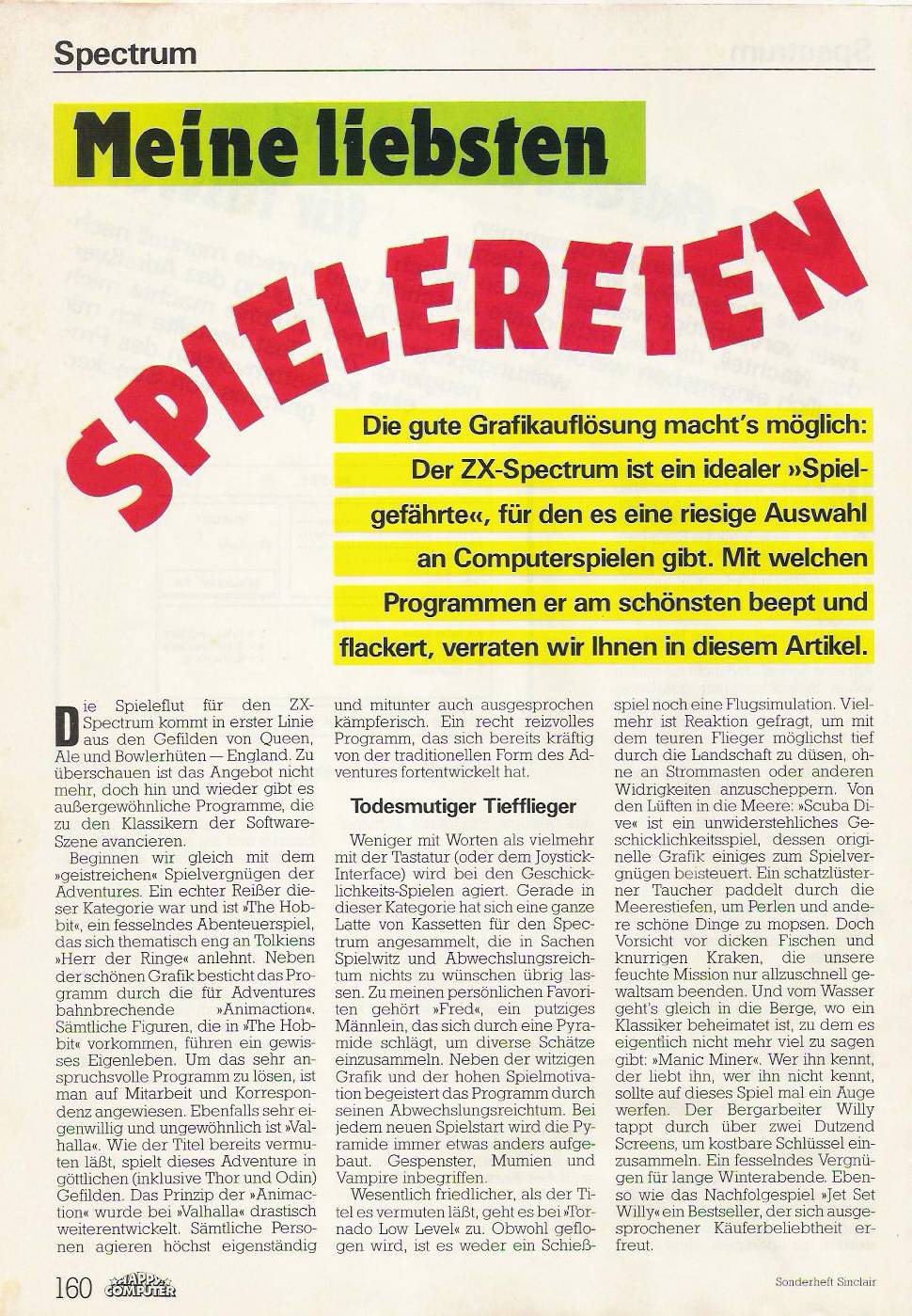 Spectrum

Meine liebsten

SPIELEREIEN

Die gute Grafikauflösung macht's möglich: Der ZX-Spectrum ist ein idealer »Spielgefährte«, für den es eine riesige Auswahl an Computerspielen gibt. Mit welchen Programmen er am schönsten beept und flackert, verraten wir Ihnen in diesem Artikel.

Die Spieleflut für den ZX-Spectrum kommt in erster Linie aus den Gefilden von Queen, Ale und Bowlerhüten — England. Zu überschauen ist das Angebot nicht mehr, doch hin und wieder gibt es außergewöhnliche Programme, die zu den Klassikern der Software-Szene avancieren.

Beginnen wir gleich mit dem »geistreichen« Spielvergnügen der Adventures. Ein echter Reißer dieser Kategorie war und ist »The Hobbit«, ein fesselndes Abenteuerspiel, das sich thematisch eng an Tolkiens »Herr der Ringe« anlehnt. Neben der schönen Grafik besticht das Programm durch die für Adventures bahnbrechende »Animaction«. Sämtliche Figuren, die in »The Hobbit« vorkommen, führen ein gewisses Eigenleben. Um das sehr anspruchsvolle Programm zu lösen, ist man auf Mitarbeit und Korrespondenz angewiesen. Ebenfalls sehr eigenwillig und ungewöhnlich ist »Valhalla«. Wie der Titel bereits vermuten läßt, spielt dieses Adventure in göttlichen (inklusive Thor und Odin) Gefilden. Das Prinzip der »Animaction« wurde bei »Valhalla« drastisch weiterentwickelt. Sämtliche Personen agieren höchst eigenständig und mitunter auch ausgesprochen kämpferisch. Ein recht reizvolles Programm, das sich bereits kräftig von der traditionellen Form des Adventures fortentwickelt hat.

Todesmutiger Tiefflieger

Weniger mit Worten als vielmehr mit der Tastatur (oder dem Joystick-Interface) wird bei den Geschicklichkeits-Spielen agiert. Gerade in dieser Kategorie hat sich eine ganze Latte von Kassetten für den Spectrum angesammelt, die in Sachen Spielwitz und Abwechslungsreichtum nichts zu wünschen übrig lassen. Zu meinen persönlichen Favoriten gehört »Fred«, ein putziges Männlein, das sich durch eine Pyramide schlägt, um diverse Schätze einzusammeln. Neben der witzigen Grafik und der hohen Spielmotivation begeistert das Programm durch seinen Abwechslungsreichtum. Bei jedem neuen Spielstart wird die Pyramide immer etwas anders aufgebaut. Gespenster, Mumien und Vampire inbegriffen.

Wesentlich friedlicher, als der Titel es vermuten läßt, geht es bei »Tornado Low Level« zu. Obwohl geflogen wird, ist es weder ein Schießspiel noch eine Flugsimulation. Vielmehr ist Reaktion gefragt, um mit dem teuren Flieger möglichst tief durch die Landschaft zu düsen, ohne an Strommasten oder anderen Widrigkeiten anzuscheppern. Von den Lüften in die Meere: »Scuba Dive« ist ein unwiderstehliches Geschicklichkeitsspiel, dessen originelle Grafik einiges zum Spielvergnügen beisteuert. Ein schatzlüsterner Taucher paddelt durch die Meerestiefen, um Perlen und andere schöne Dinge zu mopsen. Doch Vorsicht vor dicken Fischen und knurrigen Kraken, die unsere feuchte Mission nur allzuschnell gewaltsam beenden. Und vom Wasser geht's gleich in die Berge, wo ein Klassiker beheimatet ist, zu dem es eigentlich nicht mehr viel zu sagen gibt: »Manic Miner«. Wer ihn kennt, der liebt ihn, wer ihn nicht kennt, sollte auf dieses Spiel mal ein Auge werfen. Der Bergarbeiter Willy tappt durch über zwei Dutzend Screens, um kostbare Schlüssel einzusammeln. Ein fesselndes Vergnügen für lange Winterabende. Ebenso wie das Nachfolgespiel »Jet Set Willy« ein Bestseller, der sich ausgesprochener Käuferbeliebtheit erfreut.

160 HAPPY COMPUTER

Sonderheft Sinclair